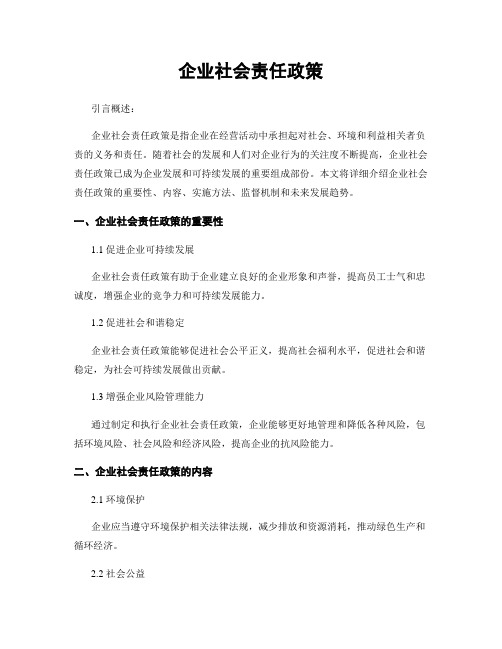 企业社会责任政策

引言概述：

企业社会责任政策是指企业在经营活动中承担起对社会、环境和利益相关者负责的义务和责任。随着社会的发展和人们对企业行为的关注度不断提高，企业社会责任政策已成为企业发展和可持续发展的重要组成部份。本文将详细介绍企业社会责任政策的重要性、内容、实施方法、监督机制和未来发展趋势。

一、企业社会责任政策的重要性

1.1 促进企业可持续发展

企业社会责任政策有助于企业建立良好的企业形象和声誉，提高员工士气和忠诚度，增强企业的竞争力和可持续发展能力。

1.2 促进社会和谐稳定

企业社会责任政策能够促进社会公平正义，提高社会福利水平，促进社会和谐稳定，为社会可持续发展做出贡献。

1.3 增强企业风险管理能力

通过制定和执行企业社会责任政策，企业能够更好地管理和降低各种风险，包括环境风险、社会风险和经济风险，提高企业的抗风险能力。

二、企业社会责任政策的内容

2.1 环境保护

企业应当遵守环境保护相关法律法规，减少排放和资源消耗，推动绿色生产和循环经济。

2.2 社会公益